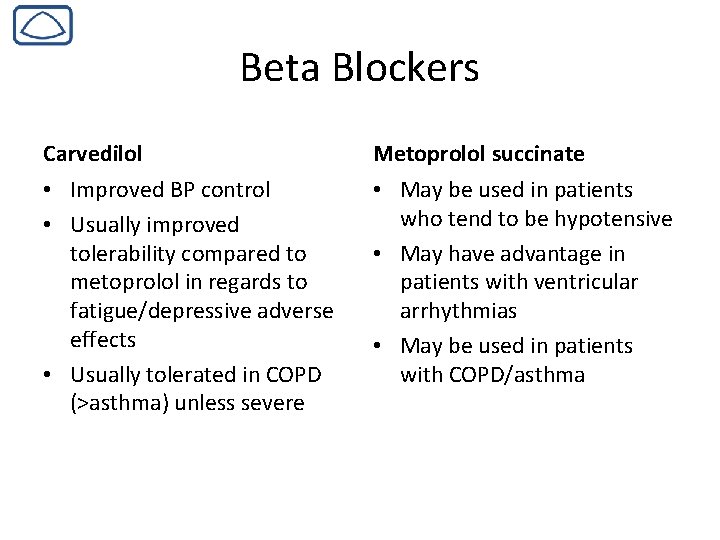 Beta Blockers

Carvedilol

• Improved BP control
• Usually improved tolerability compared to metoprolol in regards to fatigue/depressive adverse effects
• Usually tolerated in COPD (>asthma) unless severe

Metoprolol succinate

• May be used in patients who tend to be hypotensive
• May have advantage in patients with ventricular arrhythmias
• May be used in patients with COPD/asthma